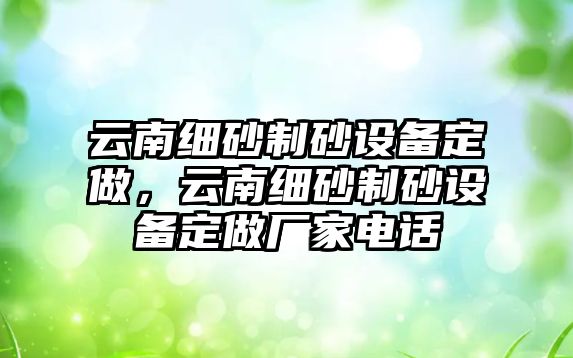 云南细砂制砂设备定做，云南细砂制砂设备定做厂家电话